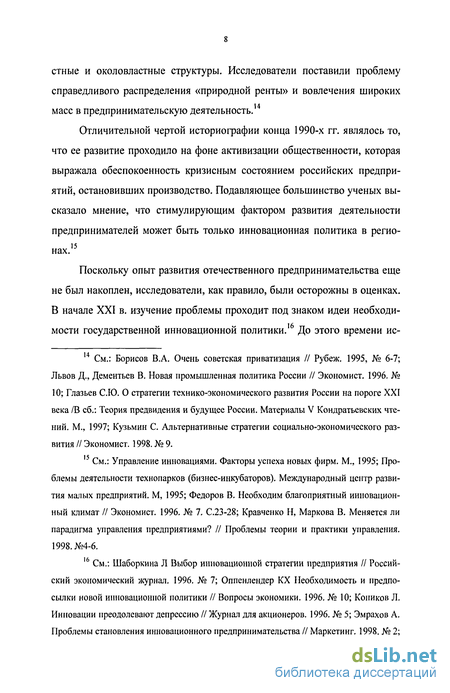 8

стные и околовластные структуры. Исследователи поставили проблему справедливого распределения «природной ренты» и вовлечения широких масс в предпринимательскую деятельность.$^{14}$

Отличительной чертой историографии конца 1990-х гг. являлось то, что ее развитие проходило на фоне активизации общественности, которая выражала обеспокоенность кризисным состоянием российских предприятий, остановивших производство. Подавляющее большинство ученых высказало мнение, что стимулирующим фактором развития деятельности предпринимателей может быть только инновационная политика в регионах.$^{15}$

Поскольку опыт развития отечественного предпринимательства еще не был накоплен, исследователи, как правило, были осторожны в оценках. В начале XXI в. изучение проблемы проходит под знаком идеи необходимости государственной инновационной политики.$^{16}$ До этого времени ис-

$^{14}$ См.: Борисов В.А. Очень советская приватизация // Рубеж. 1995, № 6-7; Львов Д., Дементьев В. Новая промышленная политика России // Экономист. 1996. № 10; Глазьев С.Ю. О стратегии технико-экономического развития России на пороге XXI века /В сб.: Теория предвидения и будущее России. Материалы V Кондратьевских чтений. М., 1997; Кузьмин С. Альтернативные стратегии социально-экономического развития // Экономист. 1998. № 9.

$^{15}$ См.: Управление инновациями. Факторы успеха новых фирм. М., 1995; Проблемы деятельности технопарков (бизнес-инкубаторов). Международный центр развития малых предприятий. М, 1995; Федоров В. Необходим благоприятный инновационный климат // Экономист. 1996. № 7. С.23-28; Кравченко Н, Маркова В. Меняется ли парадигма управления предприятиями? // Проблемы теории и практики управления. 1998. №4-6.

$^{16}$ См.: Шаборкина Л Выбор инновационной стратегии предприятия // Российский экономический журнал. 1996. № 7; Оппенлендер КХ Необходимость и предпосылки новой инновационной политики // Вопросы экономики. 1996. № 10; Коников Л. Инновации преодолевают депрессию // Журнал для акционеров. 1996. № 5; Эмрахов А. Проблемы становления инновационного предпринимательства // Маркетинг. 1998. № 2;

dsLib.net
библиотека диссертаций